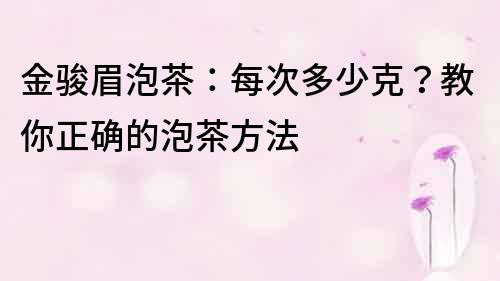 金骏眉泡茶：每次多少克？教你正确的泡茶方法